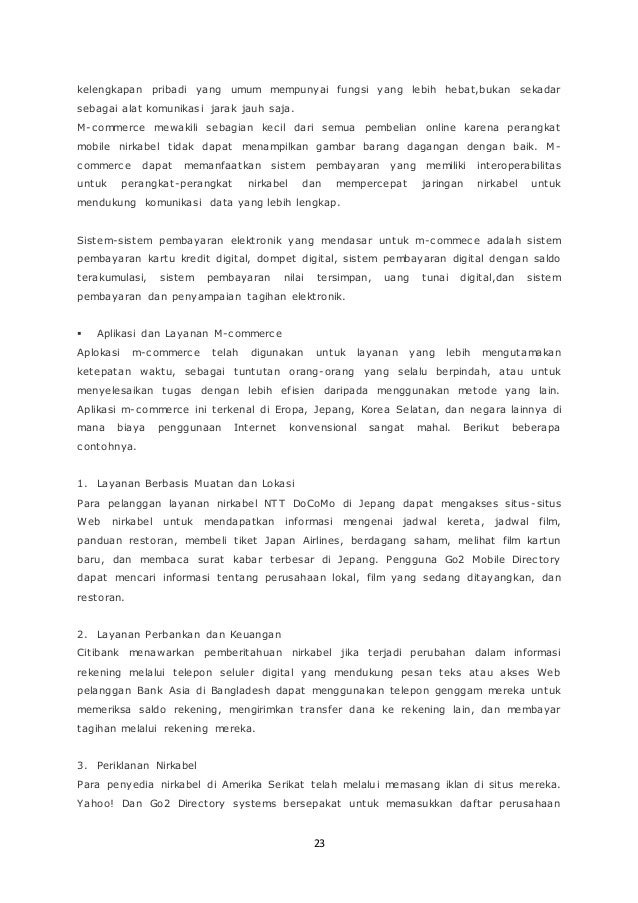 kelengkapan pribadi yang umum mempunyai fungsi yang lebih hebat,bukan sekadar sebagai alat komunikasi jarak jauh saja.
M-commerce mewakili sebagian kecil dari semua pembelian online karena perangkat mobile nirkabel tidak dapat menampilkan gambar barang dagangan dengan baik. M-commerce dapat memanfaatkan sistem pembayaran yang memiliki interoperabilitas untuk perangkat-perangkat nirkabel dan mempercepat jaringan nirkabel untuk mendukung komunikasi data yang lebih lengkap.

Sistem-sistem pembayaran elektronik yang mendasar untuk m-commece adalah sistem pembayaran kartu kredit digital, dompet digital, sistem pembayaran digital dengan saldo terakumulasi, sistem pembayaran nilai tersimpan, uang tunai digital,dan sistem pembayaran dan penyampaian tagihan elektronik.

▪ Aplikasi dan Layanan M-commerce
Aplokasi m-commerce telah digunakan untuk layanan yang lebih mengutamakan ketepatan waktu, sebagai tuntutan orang-orang yang selalu berpindah, atau untuk menyelesaikan tugas dengan lebih efisien daripada menggunakan metode yang lain. Aplikasi m-commerce ini terkenal di Eropa, Jepang, Korea Selatan, dan negara lainnya di mana biaya penggunaan Internet konvensional sangat mahal. Berikut beberapa contohnya.

1. Layanan Berbasis Muatan dan Lokasi
Para pelanggan layanan nirkabel NTT DoCoMo di Jepang dapat mengakses situs-situs Web nirkabel untuk mendapatkan informasi mengenai jadwal kereta, jadwal film, panduan restoran, membeli tiket Japan Airlines, berdagang saham, melihat film kartun baru, dan membaca surat kabar terbesar di Jepang. Pengguna Go2 Mobile Directory dapat mencari informasi tentang perusahaan lokal, film yang sedang ditayangkan, dan restoran.

2. Layanan Perbankan dan Keuangan
Citibank menawarkan pemberitahuan nirkabel jika terjadi perubahan dalam informasi rekening melalui telepon seluler digital yang mendukung pesan teks atau akses Web pelanggan Bank Asia di Bangladesh dapat menggunakan telepon genggam mereka untuk memeriksa saldo rekening, mengirimkan transfer dana ke rekening lain, dan membayar tagihan melalui rekening mereka.

3. Periklanan Nirkabel
Para penyedia nirkabel di Amerika Serikat telah melalui memasang iklan di situs mereka. Yahoo! Dan Go2 Directory systems bersepakat untuk memasukkan daftar perusahaan

23